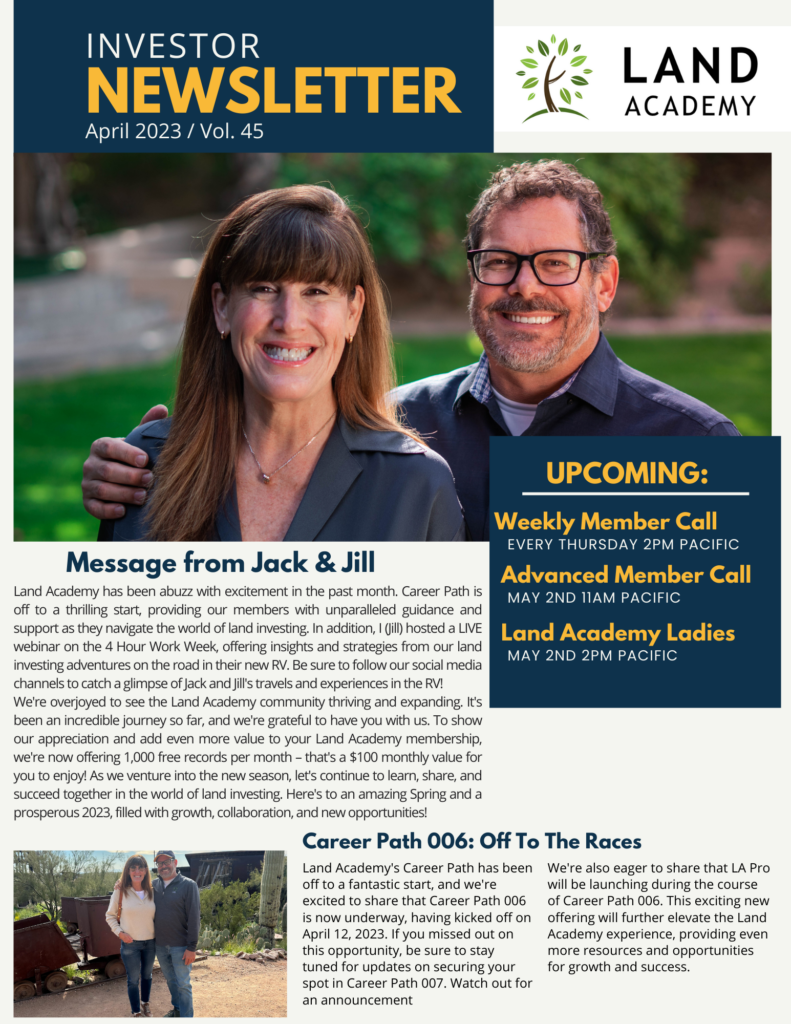 INVESTOR
NEWSLETTER
April 2023 / Vol. 45

LAND
ACADEMY

UPCOMING:

Weekly Member Call
EVERY THURSDAY 2PM PACIFIC

Advanced Member Call
MAY 2ND 11AM PACIFIC

Land Academy Ladies
MAY 2ND 2PM PACIFIC

Message from Jack & Jill

Land Academy has been abuzz with excitement in the past month. Career Path is off to a thrilling start, providing our members with unparalleled guidance and support as they navigate the world of land investing. In addition, I (Jill) hosted a LIVE webinar on the 4 Hour Work Week, offering insights and strategies from our land investing adventures on the road in their new RV. Be sure to follow our social media channels to catch a glimpse of Jack and Jill's travels and experiences in the RV!
We're overjoyed to see the Land Academy community thriving and expanding. It's been an incredible journey so far, and we're grateful to have you with us. To show our appreciation and add even more value to your Land Academy membership, we're now offering 1,000 free records per month – that's a $100 monthly value for you to enjoy! As we venture into the new season, let's continue to learn, share, and succeed together in the world of land investing. Here's to an amazing Spring and a prosperous 2023, filled with growth, collaboration, and new opportunities!

Career Path 006: Off To The Races

Land Academy's Career Path has been off to a fantastic start, and we're excited to share that Career Path 006 is now underway, having kicked off on April 12, 2023. If you missed out on this opportunity, be sure to stay tuned for updates on securing your spot in Career Path 007. Watch out for an announcement

We're also eager to share that LA Pro will be launching during the course of Career Path 006. This exciting new offering will further elevate the Land Academy experience, providing even more resources and opportunities for growth and success.